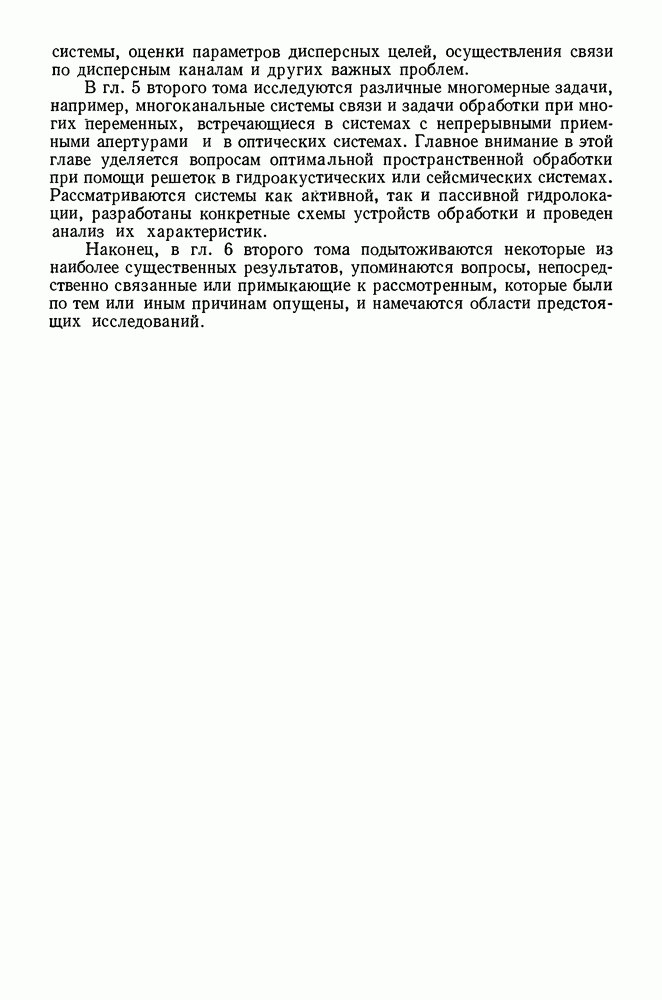 системы, оценки параметров дисперсных целей, осуществления связи по дисперсным каналам и других важных проблем.

В гл. 5 второго тома исследуются различные многомерные задачи, например, многоканальные системы связи и задачи обработки при многих переменных, встречающиеся в системах с непрерывными приемными апертурами и в оптических системах. Главное внимание в этой главе уделяется вопросам оптимальной пространственной обработки при помощи решеток в гидроакустических или сейсмических системах. Рассматриваются системы как активной, так и пассивной гидролокации, разработаны конкретные схемы устройств обработки и проведен анализ их характеристик.

Наконец, в гл. 6 второго тома подытоживаются некоторые из наиболее существенных результатов, упоминаются вопросы, непосредственно связанные или примыкающие к рассмотренным, которые были по тем или иным причинам опущены, и намечаются области предстоящих исследований.